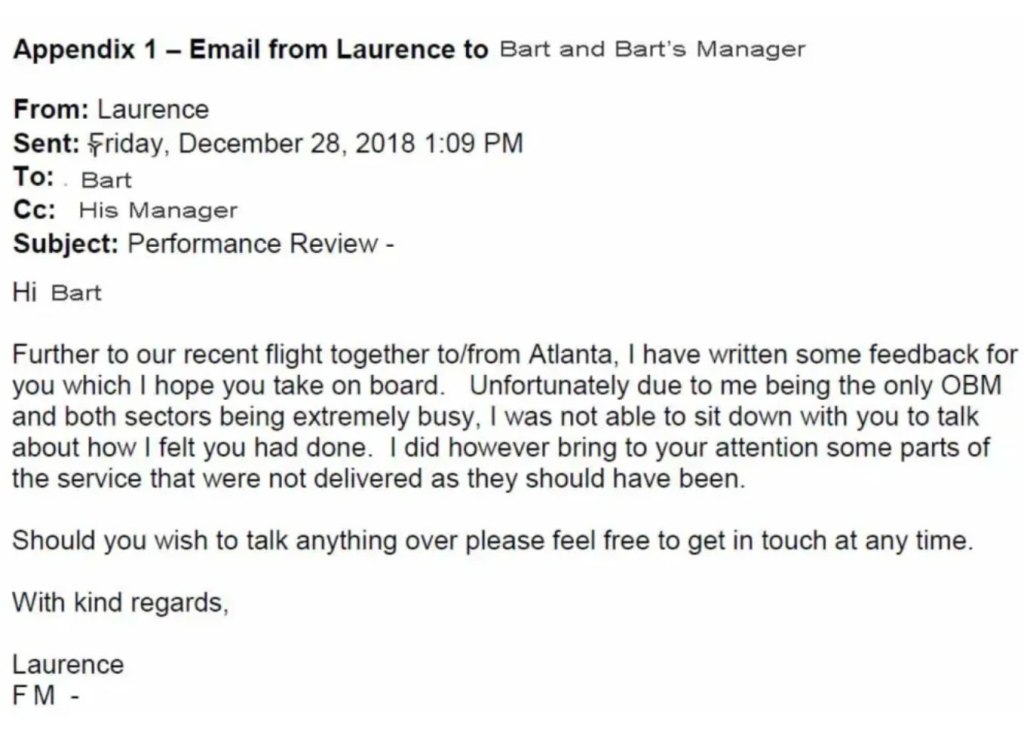 Appendix 1 – Email from Laurence to Bart and Bart's Manager

From: Laurence
Sent: Friday, December 28, 2018 1:09 PM
To: . Bart
Cc: His Manager
Subject: Performance Review -

Hi Bart

Further to our recent flight together to/from Atlanta, I have written some feedback for you which I hope you take on board. Unfortunately due to me being the only OBM and both sectors being extremely busy, I was not able to sit down with you to talk about how I felt you had done. I did however bring to your attention some parts of the service that were not delivered as they should have been.

Should you wish to talk anything over please feel free to get in touch at any time.

With kind regards,

Laurence
F M -